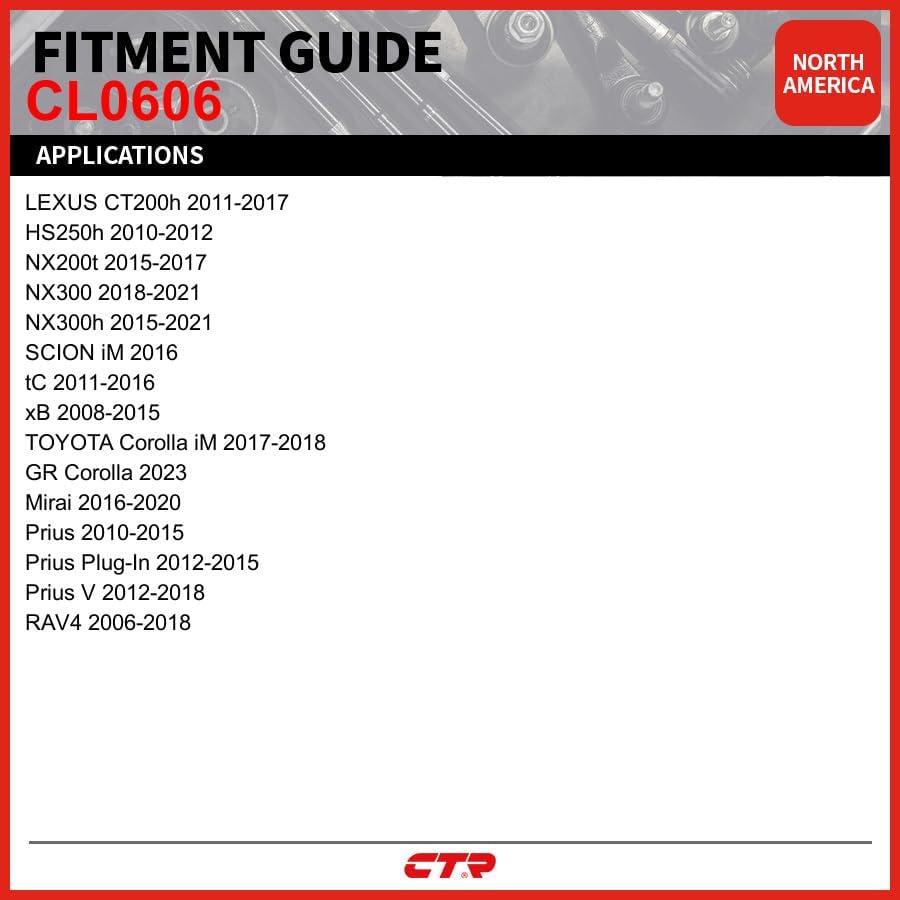 FITMENT GUIDE
CL0606

NORTH
AMERICA

APPLICATIONS

LEXUS CT200h 2011-2017
HS250h 2010-2012
NX200t 2015-2017
NX300 2018-2021
NX300h 2015-2021
SCION iM 2016
tC 2011-2016
xB 2008-2015
TOYOTA Corolla iM 2017-2018
GR Corolla 2023
Mirai 2016-2020
Prius 2010-2015
Prius Plug-In 2012-2015
Prius V 2012-2018
RAV4 2006-2018

CTR